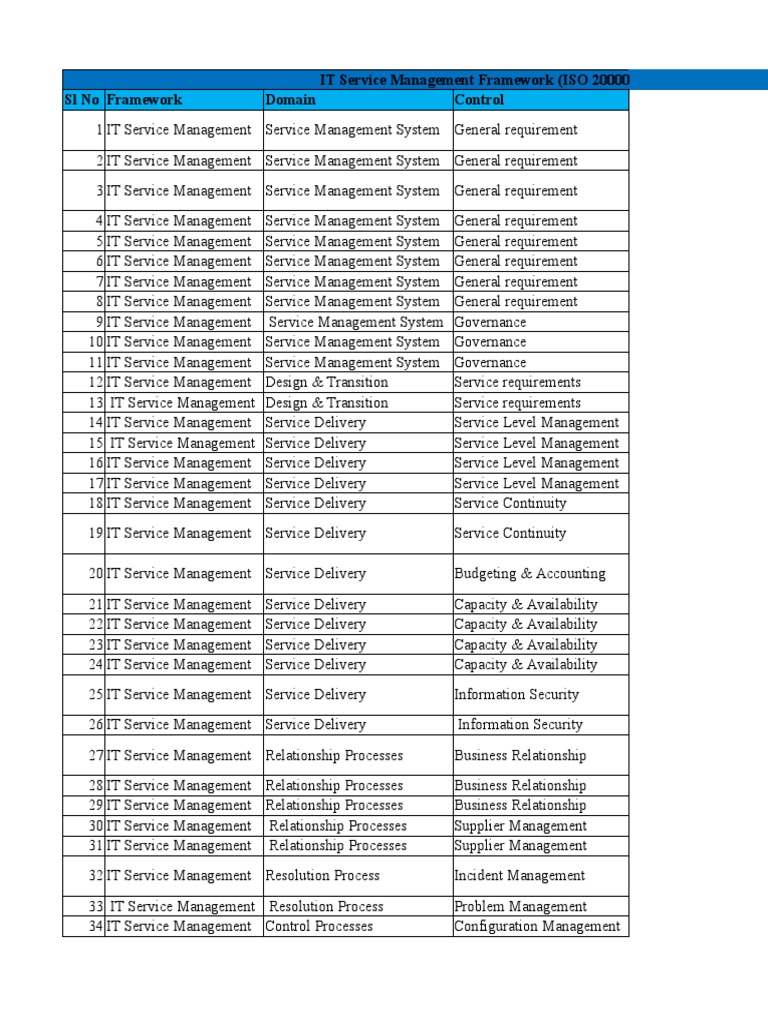 IT Service Management Framework (ISO 20000

| Sl No | Framework | Domain | Control |
|---|---|---|---|
| 1 | IT Service Management | Service Management System | General requirement |
| 2 | IT Service Management | Service Management System | General requirement |
| 3 | IT Service Management | Service Management System | General requirement |
| 4 | IT Service Management | Service Management System | General requirement |
| 5 | IT Service Management | Service Management System | General requirement |
| 6 | IT Service Management | Service Management System | General requirement |
| 7 | IT Service Management | Service Management System | General requirement |
| 8 | IT Service Management | Service Management System | General requirement |
| 9 | IT Service Management | Service Management System | Governance |
| 10 | IT Service Management | Service Management System | Governance |
| 11 | IT Service Management | Service Management System | Governance |
| 12 | IT Service Management | Design & Transition | Service requirements |
| 13 | IT Service Management | Design & Transition | Service requirements |
| 14 | IT Service Management | Service Delivery | Service Level Management |
| 15 | IT Service Management | Service Delivery | Service Level Management |
| 16 | IT Service Management | Service Delivery | Service Level Management |
| 17 | IT Service Management | Service Delivery | Service Level Management |
| 18 | IT Service Management | Service Delivery | Service Continuity |
| 19 | IT Service Management | Service Delivery | Service Continuity |
| 20 | IT Service Management | Service Delivery | Budgeting & Accounting |
| 21 | IT Service Management | Service Delivery | Capacity & Availability |
| 22 | IT Service Management | Service Delivery | Capacity & Availability |
| 23 | IT Service Management | Service Delivery | Capacity & Availability |
| 24 | IT Service Management | Service Delivery | Capacity & Availability |
| 25 | IT Service Management | Service Delivery | Information Security |
| 26 | IT Service Management | Service Delivery | Information Security |
| 27 | IT Service Management | Relationship Processes | Business Relationship |
| 28 | IT Service Management | Relationship Processes | Business Relationship |
| 29 | IT Service Management | Relationship Processes | Business Relationship |
| 30 | IT Service Management | Relationship Processes | Supplier Management |
| 31 | IT Service Management | Relationship Processes | Supplier Management |
| 32 | IT Service Management | Resolution Process | Incident Management |
| 33 | IT Service Management | Resolution Process | Problem Management |
| 34 | IT Service Management | Control Processes | Configuration Management |